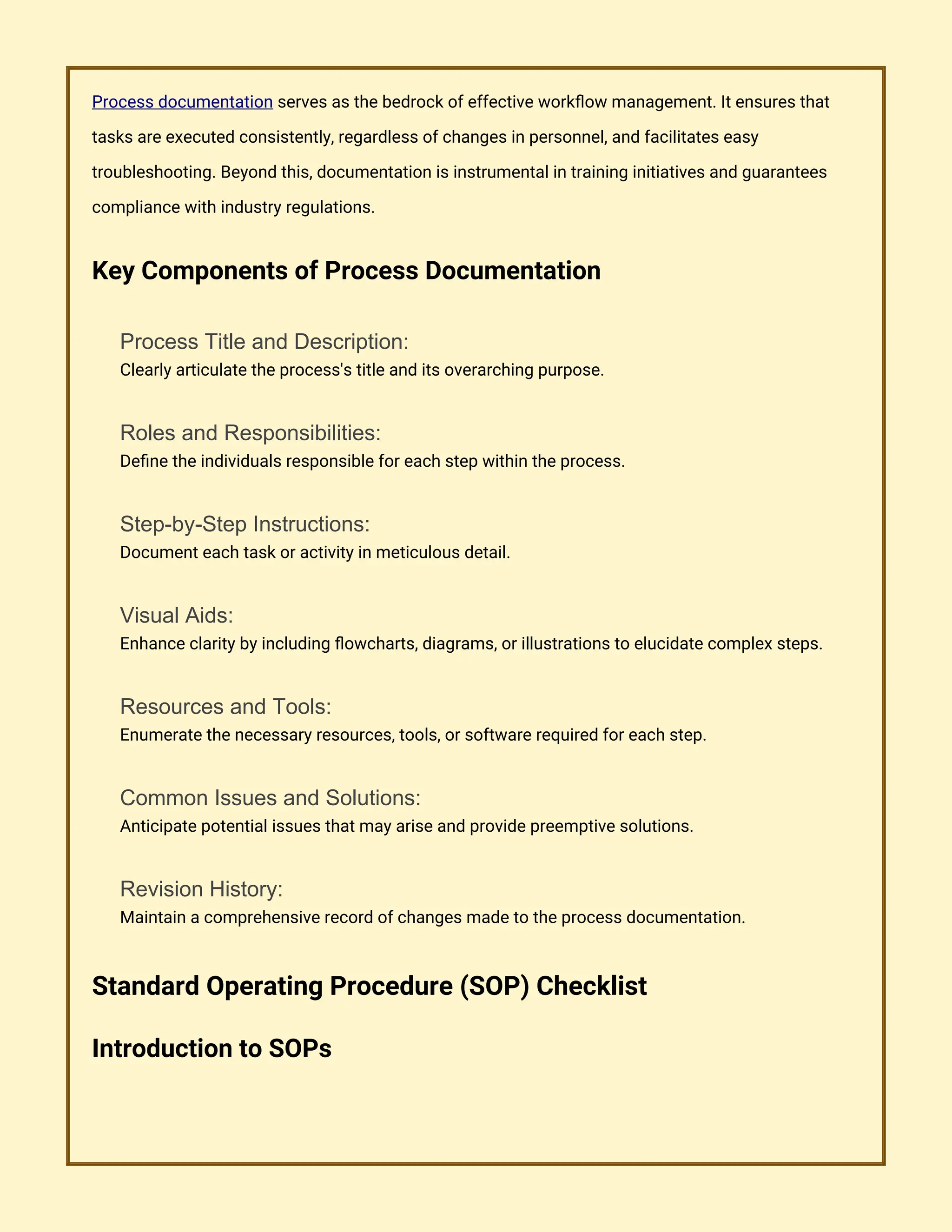 Process documentation serves as the bedrock of effective workflow management. It ensures that tasks are executed consistently, regardless of changes in personnel, and facilitates easy troubleshooting. Beyond this, documentation is instrumental in training initiatives and guarantees compliance with industry regulations.

Key Components of Process Documentation

Process Title and Description:
Clearly articulate the process's title and its overarching purpose.

Roles and Responsibilities:
Define the individuals responsible for each step within the process.

Step-by-Step Instructions:
Document each task or activity in meticulous detail.

Visual Aids:
Enhance clarity by including flowcharts, diagrams, or illustrations to elucidate complex steps.

Resources and Tools:
Enumerate the necessary resources, tools, or software required for each step.

Common Issues and Solutions:
Anticipate potential issues that may arise and provide preemptive solutions.

Revision History:
Maintain a comprehensive record of changes made to the process documentation.

Standard Operating Procedure (SOP) Checklist

Introduction to SOPs